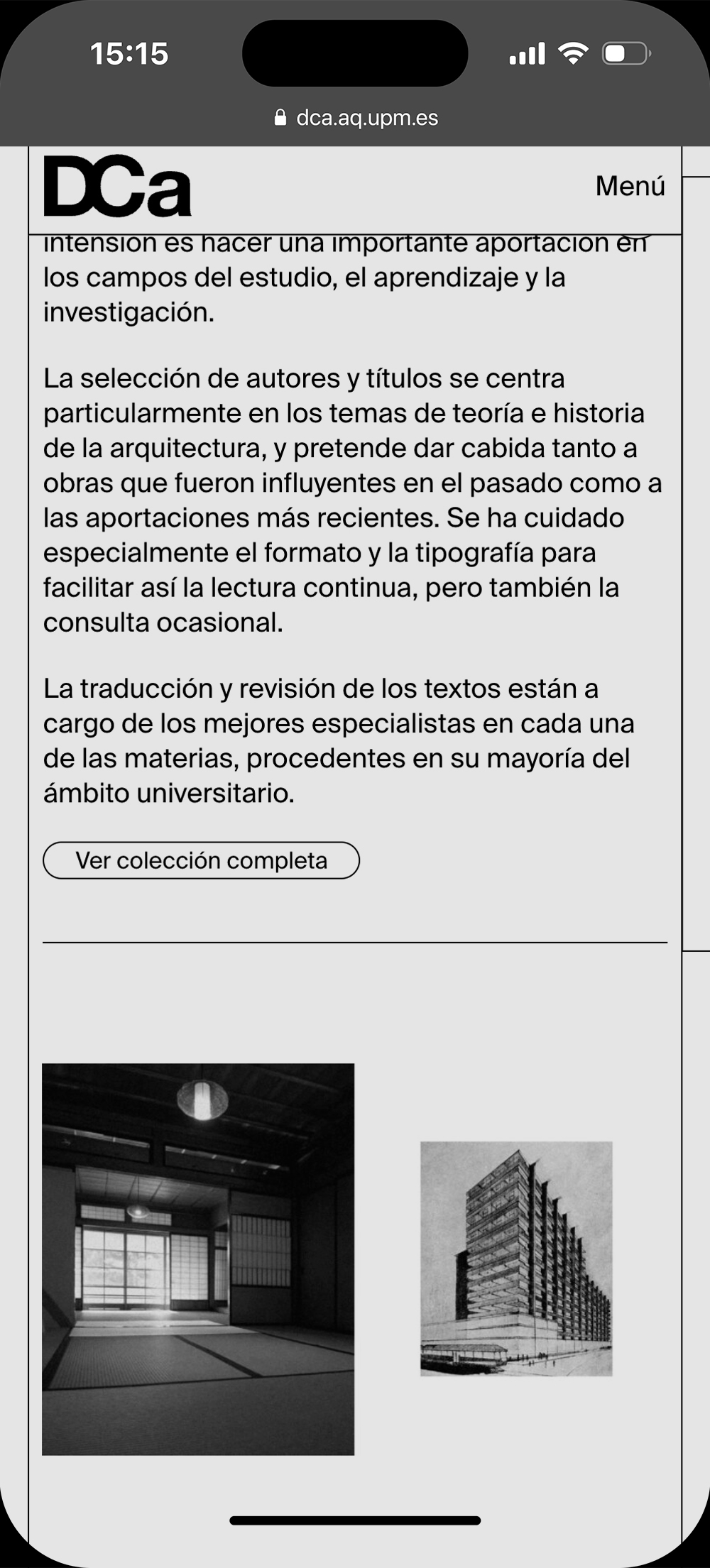 15:15

dca.aq.upm.es

DCa

Menú

intensión es hacer una importante aportación en los campos del estudio, el aprendizaje y la investigación.

La selección de autores y títulos se centra particularmente en los temas de teoría e historia de la arquitectura, y pretende dar cabida tanto a obras que fueron influyentes en el pasado como a las aportaciones más recientes. Se ha cuidado especialmente el formato y la tipografía para facilitar así la lectura continua, pero también la consulta ocasional.

La traducción y revisión de los textos están a cargo de los mejores especialistas en cada una de las materias, procedentes en su mayoría del ámbito universitario.

Ver colección completa